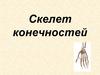 Скелет конечностей